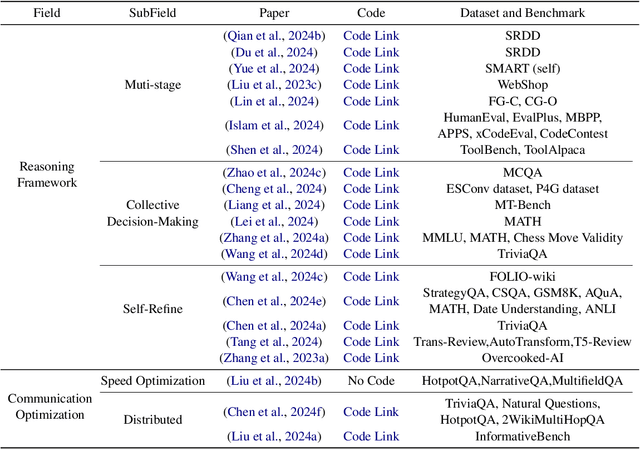 | Field | SubField | Paper | Code | Dataset and Benchmark |
|---|---|---|---|---|
| Reasoning Framework | Muti-stage | (Qian et al., 2024b) | Code Link | SRDD |
| | | (Du et al., 2024) | Code Link | SRDD |
| | | (Yue et al., 2024) | Code Link | SMART (self) |
| | | (Liu et al., 2023c) | Code Link | WebShop |
| | | (Lin et al., 2024) | Code Link | FG-C, CG-O |
| | | (Islam et al., 2024) | Code Link | HumanEval, EvalPlus, MBPP, APPS, xCodeEval, CodeContest |
| | | (Shen et al., 2024) | Code Link | ToolBench, ToolAlpaca |
| | Collective Decision-Making | (Zhao et al., 2024c) | Code Link | MCQA |
| | | (Cheng et al., 2024) | Code Link | ESConv dataset, P4G dataset |
| | | (Liang et al., 2024) | Code Link | MT-Bench |
| | | (Lei et al., 2024) | Code Link | MATH |
| | | (Zhang et al., 2024a) | Code Link | MMLU, MATH, Chess Move Validity |
| | | (Wang et al., 2024d) | Code Link | TriviaQA |
| | Self-Refine | (Wang et al., 2024c) | Code Link | FOLIO-wiki |
| | | (Chen et al., 2024e) | Code Link | StrategyQA, CSQA, GSM8K, AQuA, MATH, Date Understanding, ANLI |
| | | (Chen et al., 2024a) | Code Link | TriviaQA |
| | | (Tang et al., 2024) | Code Link | Trans-Review,AutoTransform,T5-Review |
| | | (Zhang et al., 2023a) | Code Link | Overcooked-AI |
| Communication Optimization | Speed Optimization | (Liu et al., 2024b) | No Code | HotpotQA,NarrativeQA,MultifieldQA |
| | Distributed | (Chen et al., 2024f) | Code Link | TriviaQA, Natural Questions, HotpotQA, 2WikiMultiHopQA |
| | | (Liu et al., 2024a) | Code Link | InformativeBench |